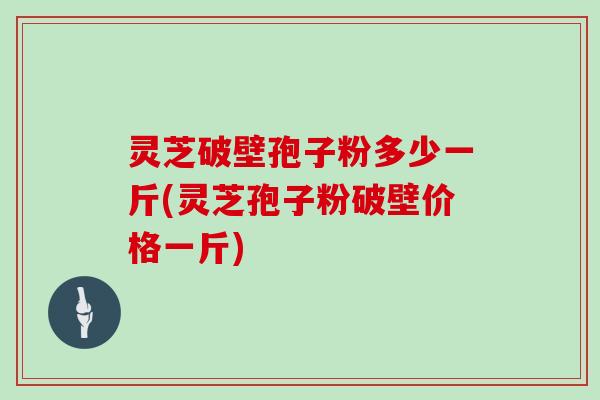 灵芝破壁孢子粉多少一斤(灵芝孢子粉破壁价格一斤)